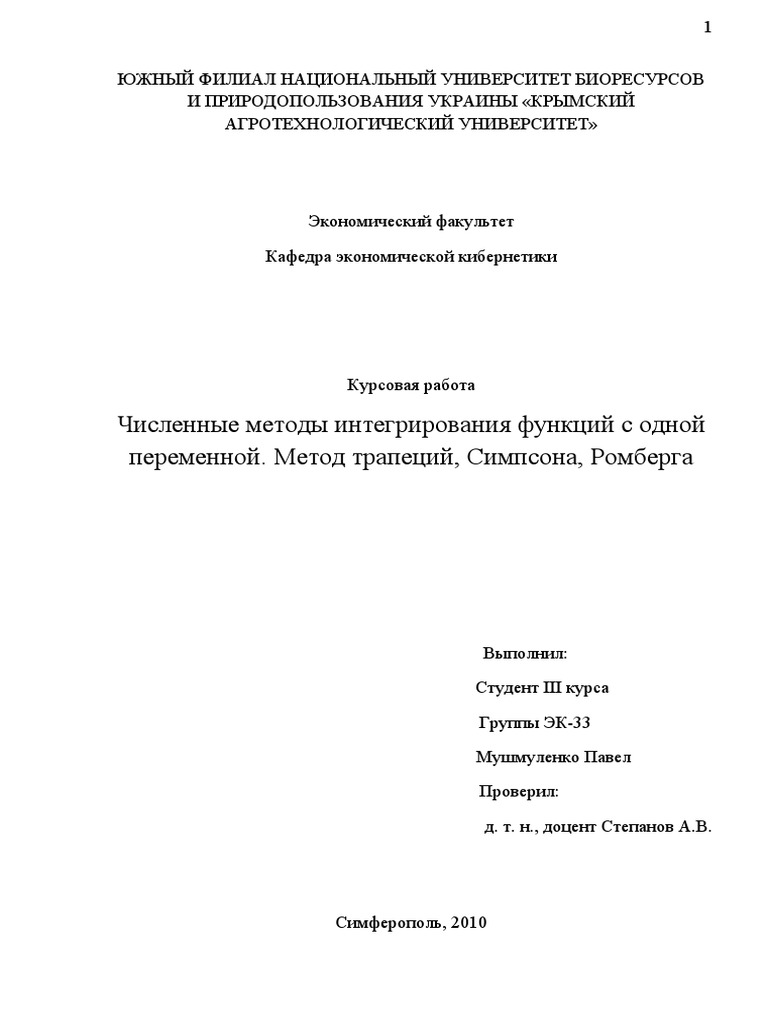 1

ЮЖНЫЙ ФИЛИАЛ НАЦИОНАЛЬНЫЙ УНИВЕРСИТЕТ БИОРЕСУРСОВ И ПРИРОДОПОЛЬЗОВАНИЯ УКРАИНЫ «КРЫМСКИЙ АГРОТЕХНОЛОГИЧЕСКИЙ УНИВЕРСИТЕТ»

Экономический факультет

Кафедра экономической кибернетики

Курсовая работа

Численные методы интегрирования функций с одной переменной. Метод трапеций, Симпсона, Ромберга

Выполнил:

Студент III курса

Группы ЭК-33

Мушмуленко Павел

Проверил:

д. т. н., доцент Степанов А.В.

Симферополь, 2010